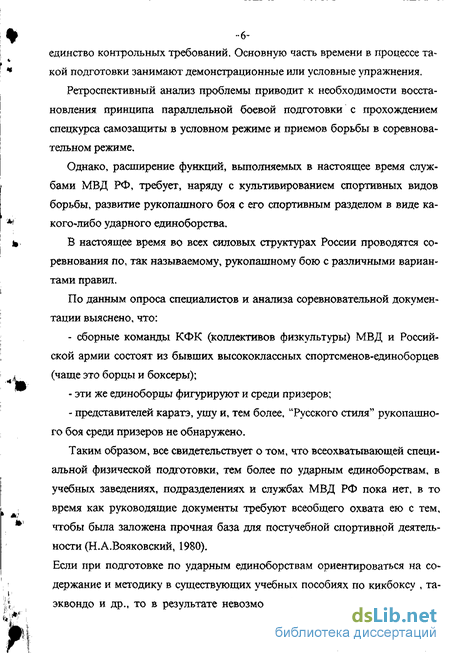 -6-

единство контрольных требований. Основную часть времени в процессе такой подготовки занимают демонстрационные или условные упражнения.

Ретроспективный анализ проблемы приводит к необходимости восстановления принципа параллельной боевой подготовки с прохождением спецкурса самозащиты в условном режиме и приемов борьбы в соревновательном режиме.

Однако, расширение функций, выполняемых в настоящее время службами МВД РФ, требует, наряду с культивированием спортивных видов борьбы, развитие рукопашного боя с его спортивным разделом в виде какого-либо ударного единоборства.

В настоящее время во всех силовых структурах России проводятся соревнования по, так называемому, рукопашному бою с различными вариантами правил.

По данным опроса специалистов и анализа соревновательной документации выяснено, что:

- сборные команды КФК (коллективов физкультуры) МВД и Российской армии состоят из бывших высококлассных спортсменов-единоборцев (чаще это борцы и боксеры);

- эти же единоборцы фигурируют и среди призеров;

- представителей каратэ, ушу и, тем более, "Русского стиля" рукопашного боя среди призеров не обнаружено.

Таким образом, все свидетельствует о том, что всеохватывающей специальной физической подготовки, тем более по ударным единоборствам, в учебных заведениях, подразделениях и службах МВД РФ пока нет, в то время как руководящие документы требуют всеобщего охвата ею с тем, чтобы была заложена прочная база для постучебной спортивной деятельности (Н.А.Вояковский, 1980).

Если при подготовке по ударным единоборствам ориентироваться на содержание и методику в существующих учебных пособиях по кикбоксу , таэквондо и др., то в результате невозмо

dsLib.net
библиотека диссертаций